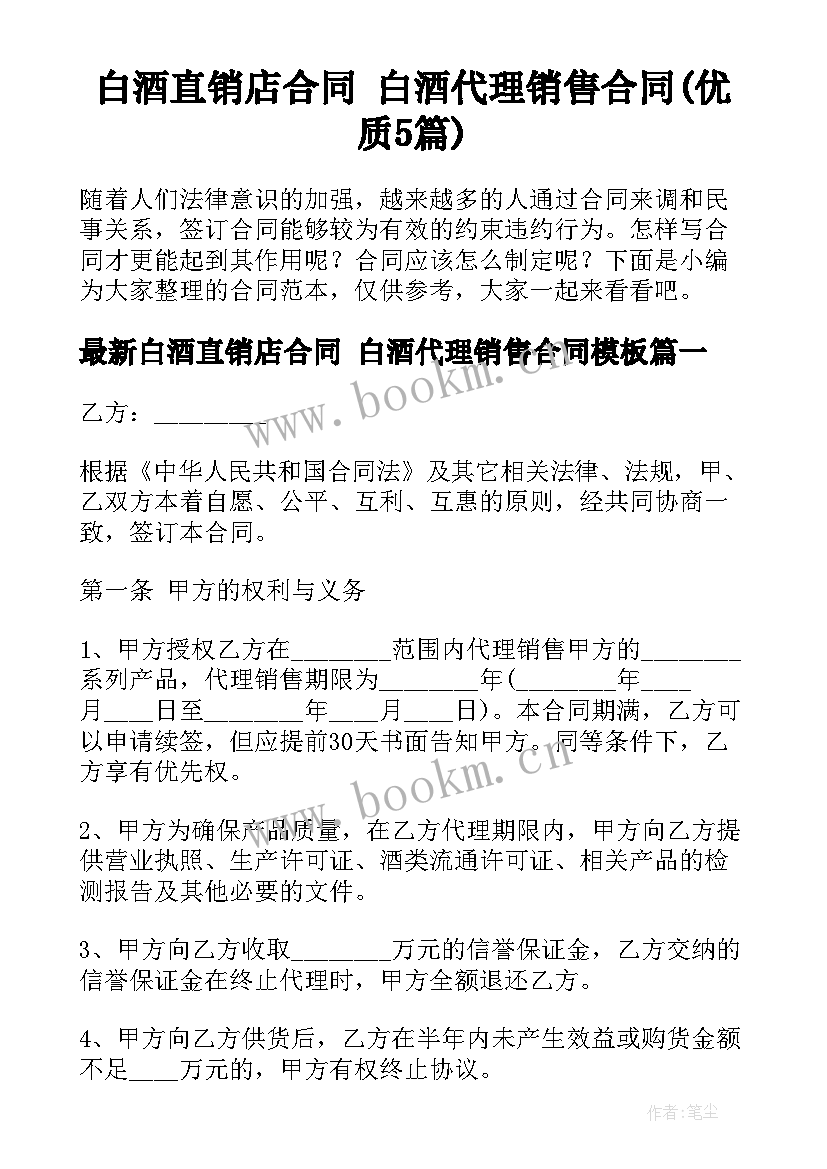 白酒直销店合同 白酒代理销售合同(优质5篇)

随着人们法律意识的加强，越来越多的人通过合同来调和民事关系，签订合同能够较为有效的约束违约行为。怎样写合同才更能起到其作用呢？合同应该怎么制定呢？下面是小编为大家整理的合同范本，仅供参考，大家一起来看看吧。

最新白酒直销店合同 白酒代理销售合同模板篇一

www.bookm.cn

乙方：________

根据《中华人民共和国合同法》及其它相关法律、法规，甲、乙双方本着自愿、公平、互利、互惠的原则，经共同协商一致，签订本合同。

第一条 甲方的权利与义务

1、甲方授权乙方在________范围内代理销售甲方的________系列产品，代理销售期限为________年(________年____月____日至________年____月____日)。本合同期满，乙方可以申请续签，但应提前30天书面告知甲方。同等条件下，乙方享有优先权。

www.bookm.cn

2、甲方为确保产品质量，在乙方代理期限内，甲方向乙方提供营业执照、生产许可证、酒类流通许可证、相关产品的检测报告及其他必要的文件。

3、甲方向乙方收取________万元的信誉保证金，乙方交纳的信誉保证金在终止代理时，甲方全额退还乙方。

4、甲方向乙方供货后，乙方在半年内未产生效益或购货金额不足____万元的，甲方有权终止协议。

作者：笔尘